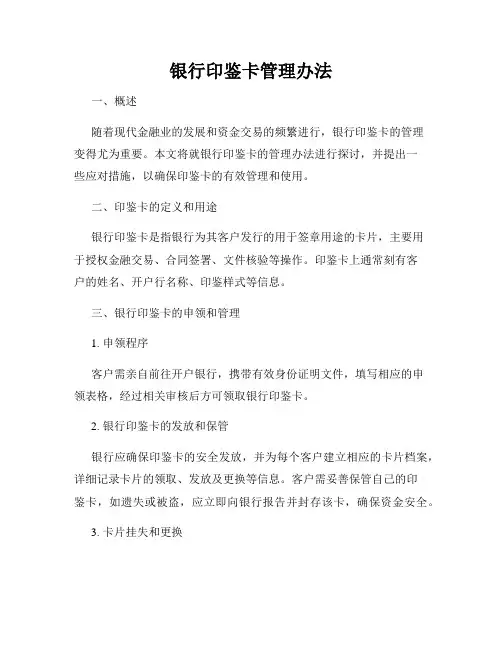 银行印鉴卡管理办法

一、概述

随着现代金融业的发展和资金交易的频繁进行，银行印鉴卡的管理变得尤为重要。本文将就银行印鉴卡的管理办法进行探讨，并提出一些应对措施，以确保印鉴卡的有效管理和使用。

二、印鉴卡的定义和用途

银行印鉴卡是指银行为其客户发行的用于签章用途的卡片，主要用于授权金融交易、合同签署、文件核验等操作。印鉴卡上通常刻有客户的姓名、开户行名称、印鉴样式等信息。

三、银行印鉴卡的申领和管理

1. 申领程序

客户需亲自前往开户银行，携带有效身份证明文件，填写相应的申领表格，经过相关审核后方可领取银行印鉴卡。

2. 银行印鉴卡的发放和保管

银行应确保印鉴卡的安全发放，并为每个客户建立相应的卡片档案，详细记录卡片的领取、发放及更换等信息。客户需妥善保管自己的印鉴卡，如遗失或被盗，应立即向银行报告并封存该卡，确保资金安全。

3. 卡片挂失和更换